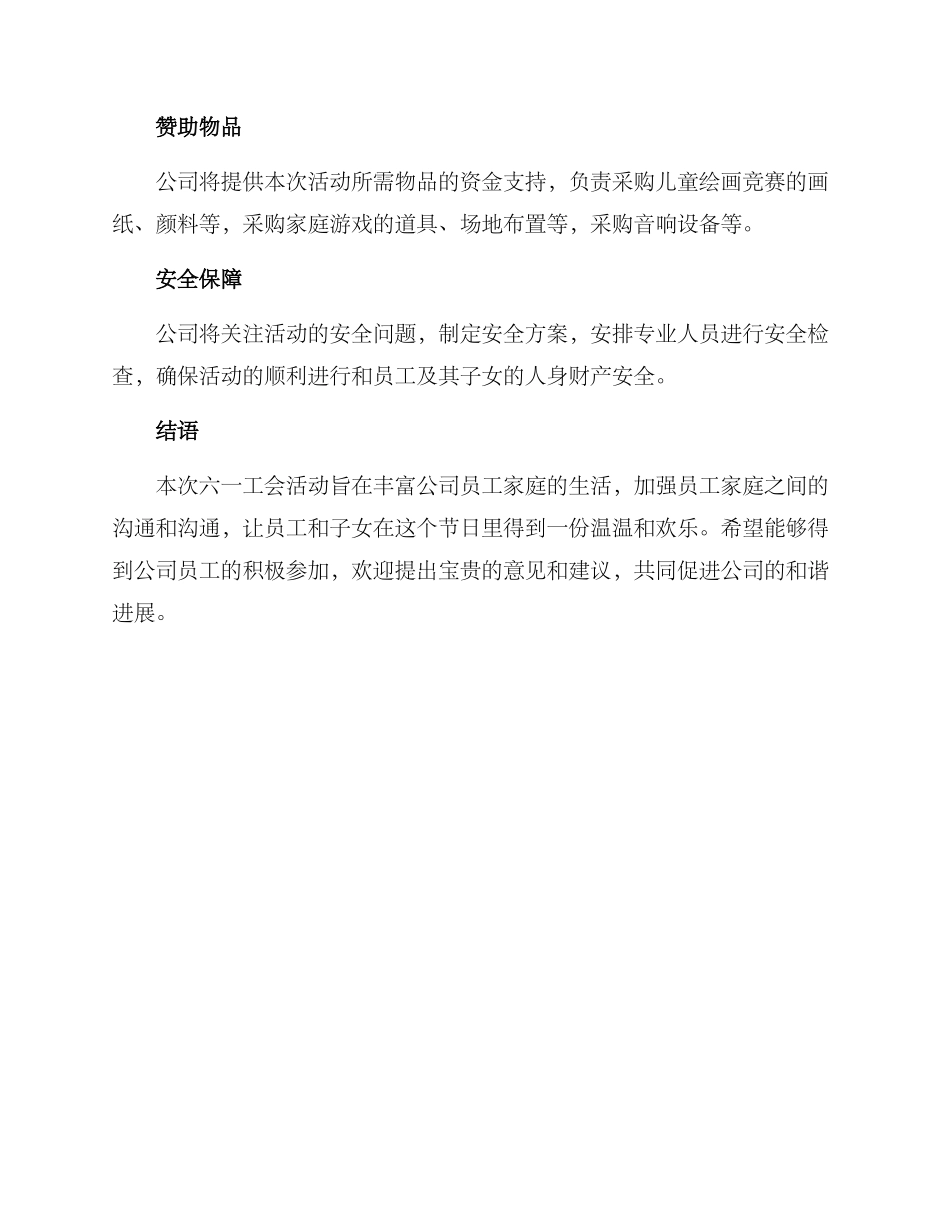 赞助物品

公司将提供本次活动所需物品的资金支持，负责采购儿童绘画竞赛的画纸、颜料等，采购家庭游戏的道具、场地布置等，采购音响设备等。

安全保障

公司将关注活动的安全问题，制定安全方案，安排专业人员进行安全检查，确保活动的顺利进行和员工及其子女的人身财产安全。

结语

本次六一工会活动旨在丰富公司员工家庭的生活，加强员工家庭之间的沟通和沟通，让员工和子女在这个节日里得到一份温温和欢乐。希望能够得到公司员工的积极参加，欢迎提出宝贵的意见和建议，共同促进公司的和谐进展。